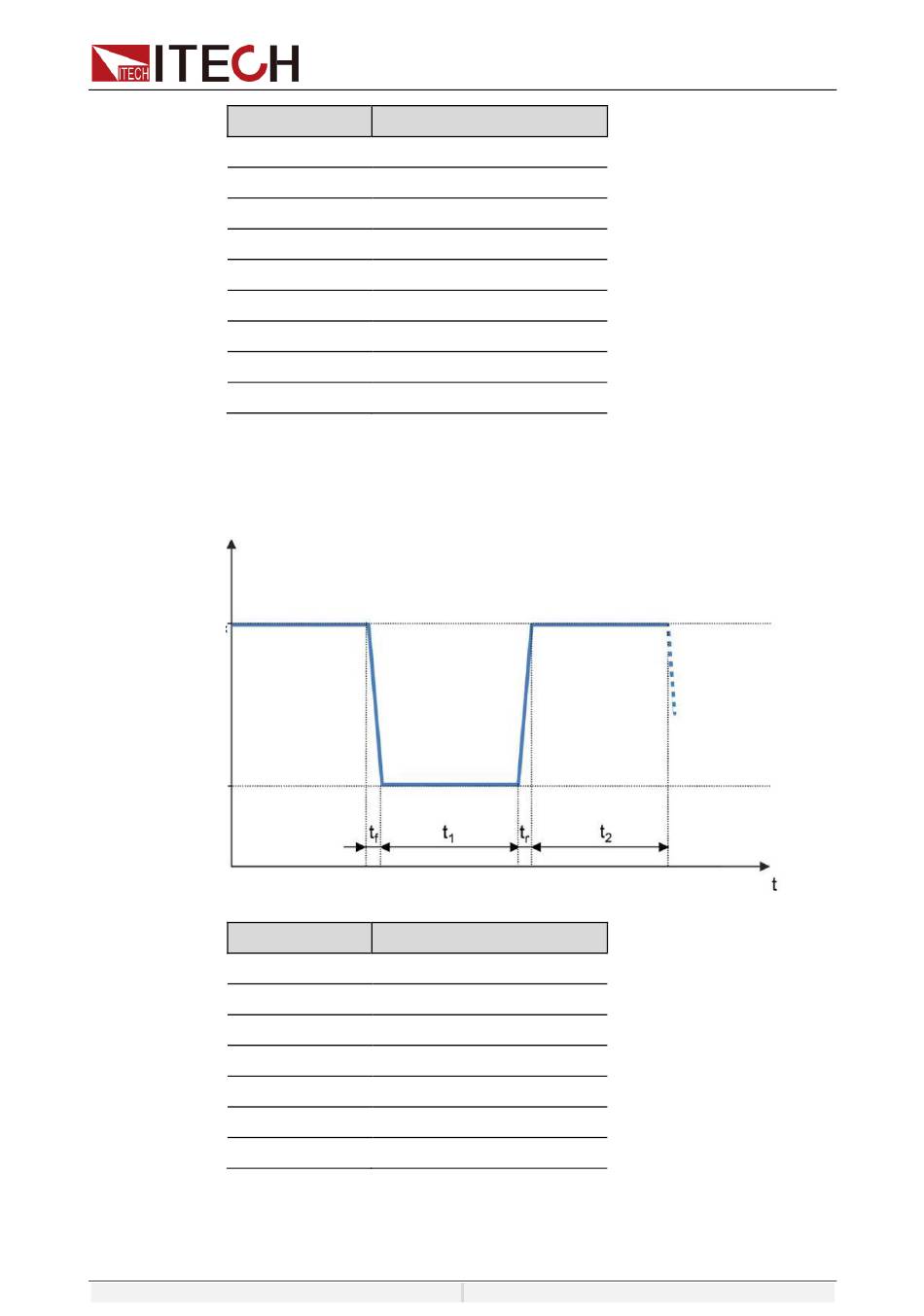 ITECH

$t_f$ $t_1$ $t_r$ $t_2$

t